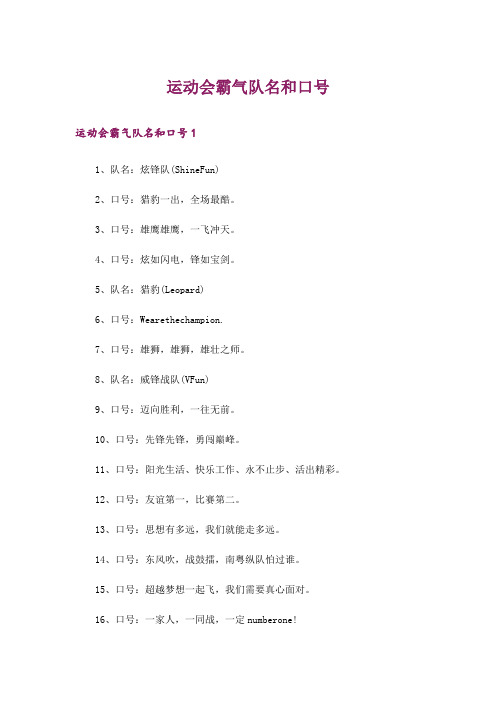 运动会霸气队名和口号

运动会霸气队名和口号1

1、队名：炫锋队(ShineFun)

2、口号：猎豹一出，全场最酷。

3、口号：雄鹰雄鹰，一飞冲天。

4、口号：炫如闪电，锋如宝剑。

5、队名：猎豹(Leopard)

6、口号：Wearethechampion.

7、口号：雄狮，雄狮，雄壮之师。

8、队名：威锋战队(VFun)

9、口号：迈向胜利，一往无前。

10、口号：先锋先锋，勇闯巅峰。

11、口号：阳光生活、快乐工作、永不止步、活出精彩。

12、口号：友谊第一，比赛第二。

13、口号：思想有多远，我们就能走多远。

14、口号：东风吹，战鼓擂，南粤纵队怕过谁。

15、口号：超越梦想一起飞，我们需要真心面对。

16、口号：一家人，一同战，一定numberone!